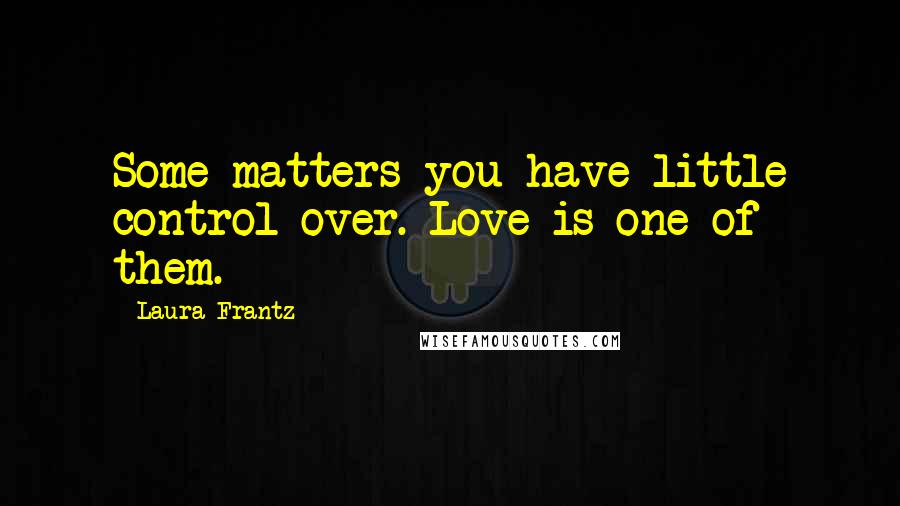 Some matters you have little control over. Love is one of them.

Laura Frantz

WISEFAMOUSQUOTES.COM